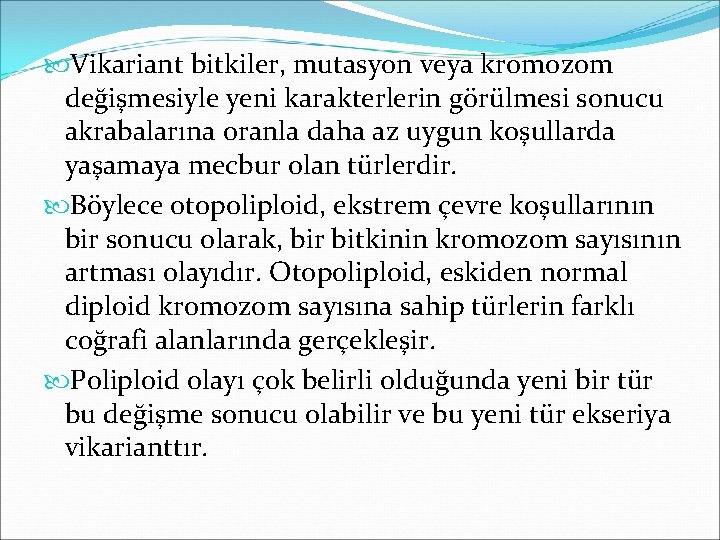 Vikariant bitkiler, mutasyon veya kromozom değişmesiyle yeni karakterlerin görülmesi sonucu akrabalarına oranla daha az uygun koşullarda yaşamaya mecbur olan türlerdir.

Böylece otopoliploid, ekstrem çevre koşullarının bir sonucu olarak, bir bitkinin kromozom sayısının artması olayıdır. Otopoliploid, eskiden normal diploid kromozom sayısına sahip türlerin farklı coğrafi alanlarında gerçekleşir.

Poliploid olayı çok belirli olduğunda yeni bir tür bu değişme sonucu olabilir ve bu yeni tür ekseriya vikarianttır.